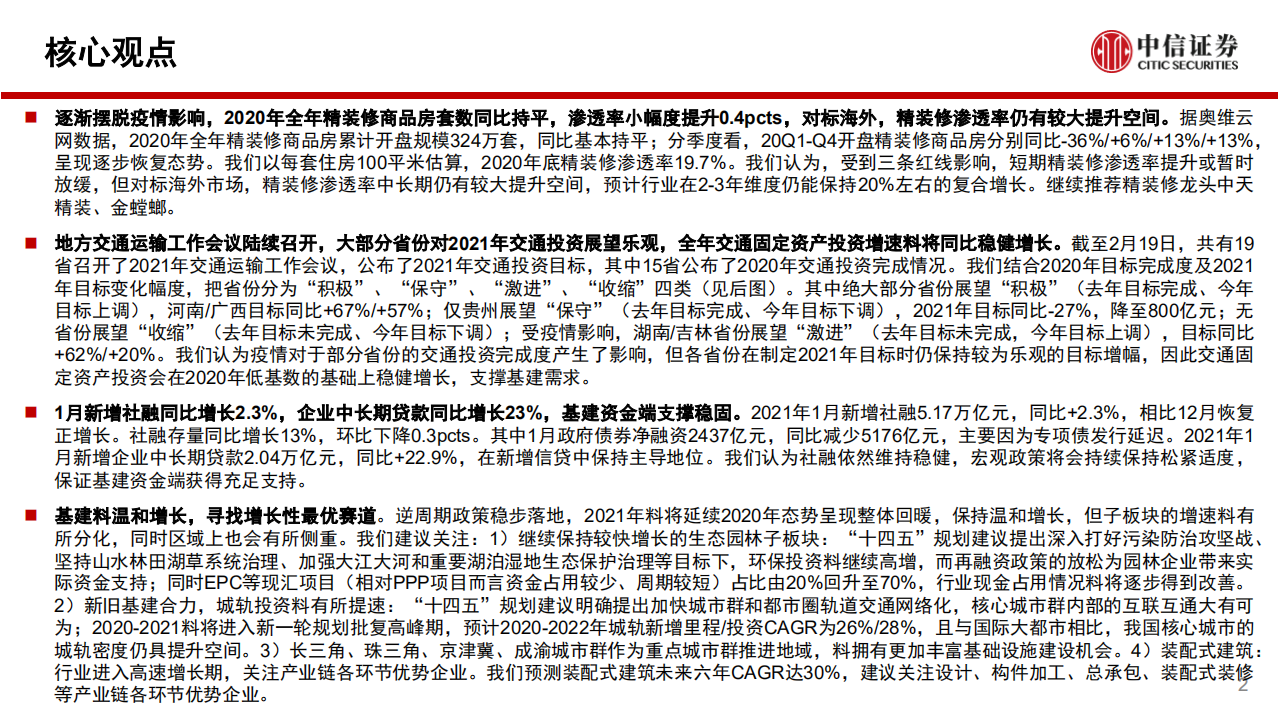 核心观点

中信证券
CITIC SECURITIES

■ 逐渐摆脱疫情影响，2020年全年精装修商品房套数同比持平，渗透率小幅度提升0.4pcts，对标海外，精装修渗透率仍有较大提升空间。据奥维云网数据，2020年全年精装修商品房累计开盘规模324万套，同比基本持平；分季度看，20Q1-Q4开盘精装修商品房分别同比-36%/+6%/+13%/+13%，呈现逐步恢复态势。我们以每套住房100平米估算，2020年底精装修渗透率19.7%。我们认为，受到三条红线影响，短期精装修渗透率提升或暂时放缓，但对标海外市场，精装修渗透率中长期仍有较大提升空间，预计行业在2-3年维度仍能保持20%左右的复合增长。继续推荐精装修龙头中天精装、金螳螂。

■ 地方交通运输工作会议陆续召开，大部分省份对2021年交通投资展望乐观，全年交通固定资产投资增速料将同比稳健增长。截至2月19日，共有19省召开了2021年交通运输工作会议，公布了2021年交通投资目标，其中15省公布了2020年交通投资完成情况。我们结合2020年目标完成度及2021年目标变化幅度，把省份分为“积极”、“保守”、“激进”、“收缩”四类（见后图）。其中绝大部分省份展望“积极”（去年目标完成、今年目标上调），河南/广西目标同比+67%/+57%；仅贵州展望“保守”（去年目标完成、今年目标下调），2021年目标同比-27%，降至800亿元；无省份展望“收缩”（去年目标未完成、今年目标下调）；受疫情影响，湖南/吉林省份展望“激进”（去年目标未完成，今年目标上调），目标同比+62%/+20%。我们认为疫情对于部分省份的交通投资完成度产生了影响，但各省份在制定2021年目标时仍保持较为乐观的目标增幅，因此交通固定资产投资会在2020年低基数的基础上稳健增长，支撑基建需求。

■ 1月新增社融同比增长2.3%，企业中长期贷款同比增长23%，基建资金端支撑稳固。2021年1月新增社融5.17万亿元，同比+2.3%，相比12月恢复正增长。社融存量同比增长13%，环比下降0.3pcts。其中1月政府债券净融资2437亿元，同比减少5176亿元，主要因为专项债发行延迟。2021年1月新增企业中长期贷款2.04万亿元，同比+22.9%，在新增信贷中保持主导地位。我们认为社融依然维持稳健，宏观政策将会持续保持松紧适度，保证基建资金端获得充足支持。

■ 基建料温和增长，寻找增长性最优赛道。逆周期政策稳步落地，2021年料将延续2020年态势呈现整体回暖，保持温和增长，但子板块的增速料有所分化，同时区域上也会有所侧重。我们建议关注：1）继续保持较快增长的生态园林子板块：“十四五”规划建议提出深入打好污染防治攻坚战、坚持山水林田湖草系统治理、加强大江大河和重要湖泊湿地生态保护治理等目标下，环保投资料继续高增，而再融资政策的放松为园林企业带来实际资金支持；同时EPC等现汇项目（相对PPP项目而言资金占用较少、周期较短）占比由20%回升至70%，行业现金占用情况料将逐步得到改善。2）新旧基建合力，城轨投资料有所提速：“十四五”规划建议明确提出加快城市群和都市圈轨道交通网络化，核心城市群内部的互联互通大有可为；2020-2021料将进入新一轮规划批复高峰期，预计2020-2022年城轨新增里程/投资CAGR为26%/28%，且与国际大都市相比，我国核心城市的城轨密度仍具提升空间。3）长三角、珠三角、京津冀、成渝城市群作为重点城市群推进地域，料拥有更加丰富基础设施建设机会。4）装配式建筑：行业进入高速增长期，关注产业链各环节优势企业。我们预测装配式建筑未来六年CAGR达30%，建议关注设计、构件加工、总承包、装配式装修等产业链各环节优势企业。

2